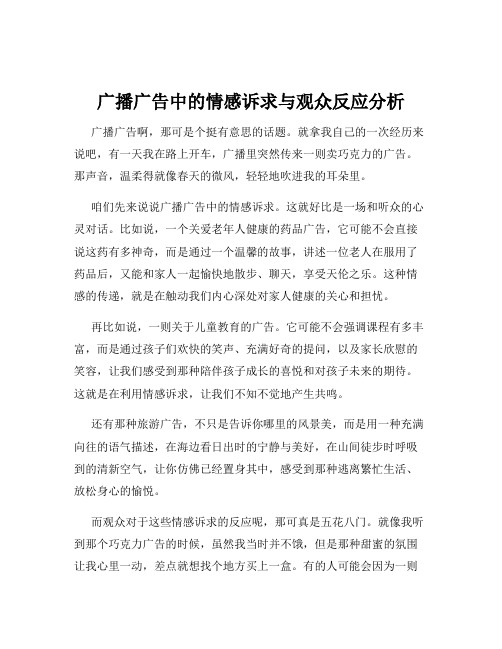 广播广告中的情感诉求与观众反应分析

广播广告啊，那可是个挺有意思的话题。就拿我自己的一次经历来说吧，有一天我在路上开车，广播里突然传来一则卖巧克力的广告。那声音，温柔得就像春天的微风，轻轻地吹进我的耳朵里。

咱们先来说说广播广告中的情感诉求。这就好比是一场和听众的心灵对话。比如说，一个关爱老年人健康的药品广告，它可能不会直接说这药有多神奇，而是通过一个温馨的故事，讲述一位老人在服用了药品后，又能和家人一起愉快地散步、聊天，享受天伦之乐。这种情感的传递，就是在触动我们内心深处对家人健康的关心和担忧。

再比如说，一则关于儿童教育的广告。它可能不会强调课程有多丰富，而是通过孩子们欢快的笑声、充满好奇的提问，以及家长欣慰的笑容，让我们感受到那种陪伴孩子成长的喜悦和对孩子未来的期待。这就是在利用情感诉求，让我们不知不觉地产生共鸣。

还有那种旅游广告，不只是告诉你哪里的风景美，而是用一种充满向往的语气描述，在海边看日出时的宁静与美好，在山间徒步时呼吸到的清新空气，让你仿佛已经置身其中，感受到那种逃离繁忙生活、放松身心的愉悦。

而观众对于这些情感诉求的反应呢，那可真是五花八门。就像我听到那个巧克力广告的时候，虽然我当时并不饿，但是那种甜蜜的氛围让我心里一动，差点就想找个地方买上一盒。有的人可能会因为一则